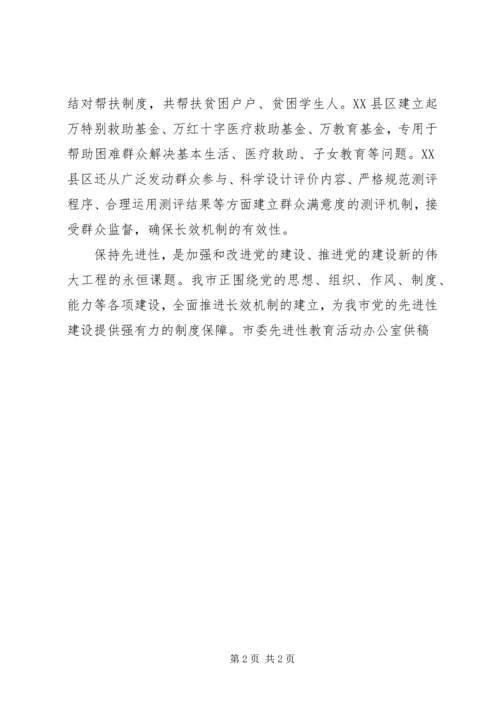 结对帮扶制度，共帮扶贫困户户、贫困学生人。XX县区建立起万特别救助基金、万红十字医疗救助基金、万教育基金，专用于帮助困难群众解决基本生活、医疗救助、子女教育等问题。XX县区还从广泛发动群众参与、科学设计评价内容、严格规范测评程序、合理运用测评结果等方面建立群众满意度的测评机制，接受群众监督，确保长效机制的有效性。

保持先进性，是加强和改进党的建设、推进党的建设新的伟大工程的永恒课题。我市正围绕党的思想、组织、作风、制度、能力等各项建设，全面推进长效机制的建立，为我市党的先进性建设提供强有力的制度保障。市委先进性教育活动办公室供稿

第2页 共2页